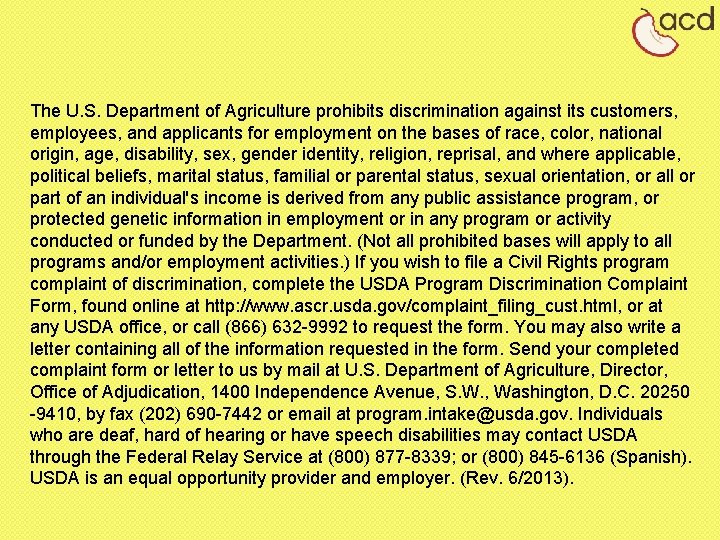 acd

The U.S. Department of Agriculture prohibits discrimination against its customers, employees, and applicants for employment on the bases of race, color, national origin, age, disability, sex, gender identity, religion, reprisal, and where applicable, political beliefs, marital status, familial or parental status, sexual orientation, or all or part of an individual's income is derived from any public assistance program, or protected genetic information in employment or in any program or activity conducted or funded by the Department. (Not all prohibited bases will apply to all programs and/or employment activities.) If you wish to file a Civil Rights program complaint of discrimination, complete the USDA Program Discrimination Complaint Form, found online at http://www.ascr.usda.gov/complaint_filing_cust.html, or at any USDA office, or call (866) 632-9992 to request the form. You may also write a letter containing all of the information requested in the form. Send your completed complaint form or letter to us by mail at U.S. Department of Agriculture, Director, Office of Adjudication, 1400 Independence Avenue, S.W., Washington, D.C. 20250 -9410, by fax (202) 690-7442 or email at program.intake@usda.gov. Individuals who are deaf, hard of hearing or have speech disabilities may contact USDA through the Federal Relay Service at (800) 877-8339; or (800) 845-6136 (Spanish). USDA is an equal opportunity provider and employer. (Rev. 6/2013).